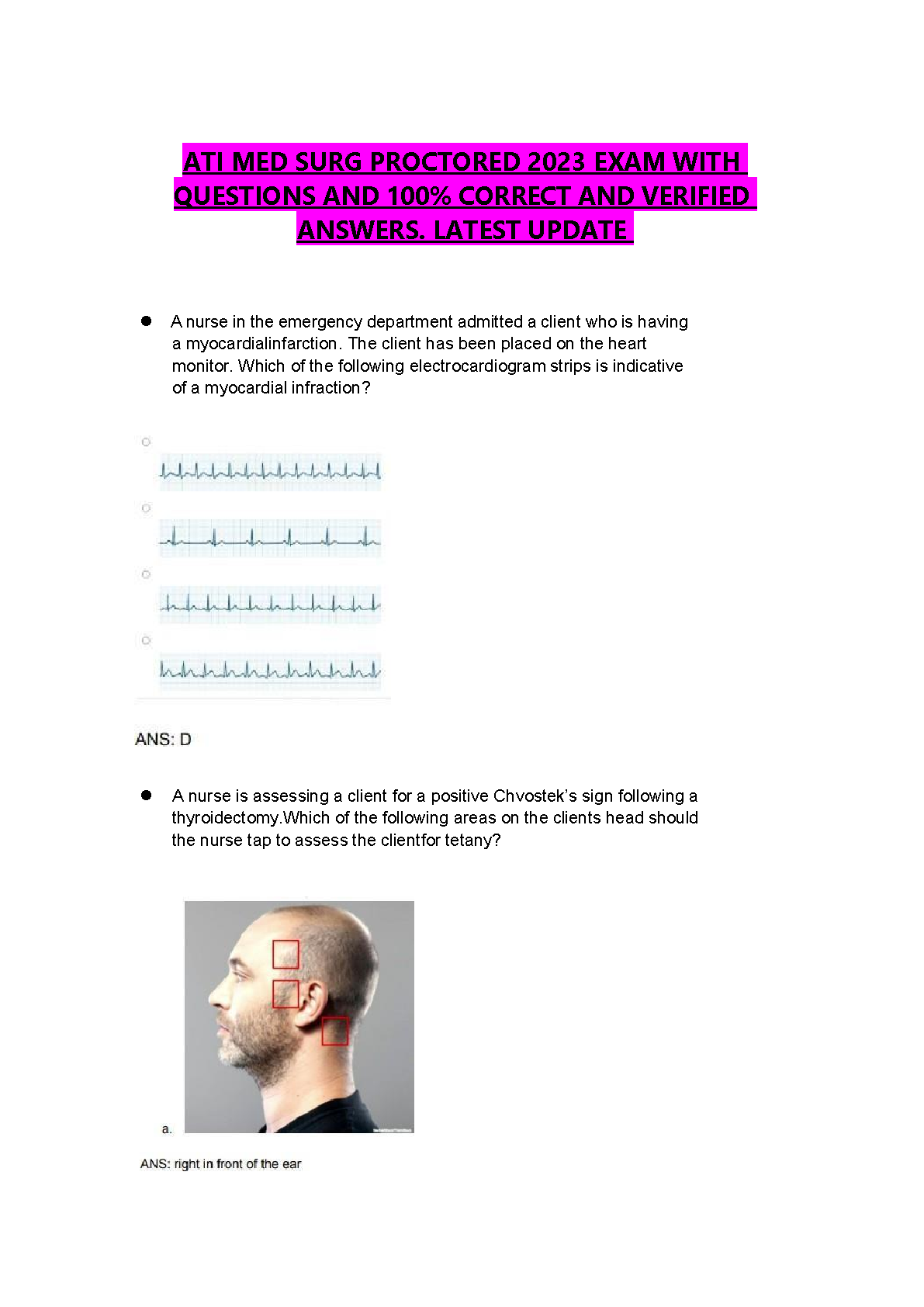 ATI MED SURG PROCTORED 2023 EXAM WITH QUESTIONS AND 100% CORRECT AND VERIFIED ANSWERS. LATEST UPDATE

● A nurse in the emergency department admitted a client who is having a myocardialinfarction. The client has been placed on the heart monitor. Which of the following electrocardiogram strips is indicative of a myocardial infraction?

ANS: D

● A nurse is assessing a client for a positive Chvostek's sign following a thyroidectomy.Which of the following areas on the clients head should the nurse tap to assess the clientfor tetany?

a.

ANS: right in front of the ear